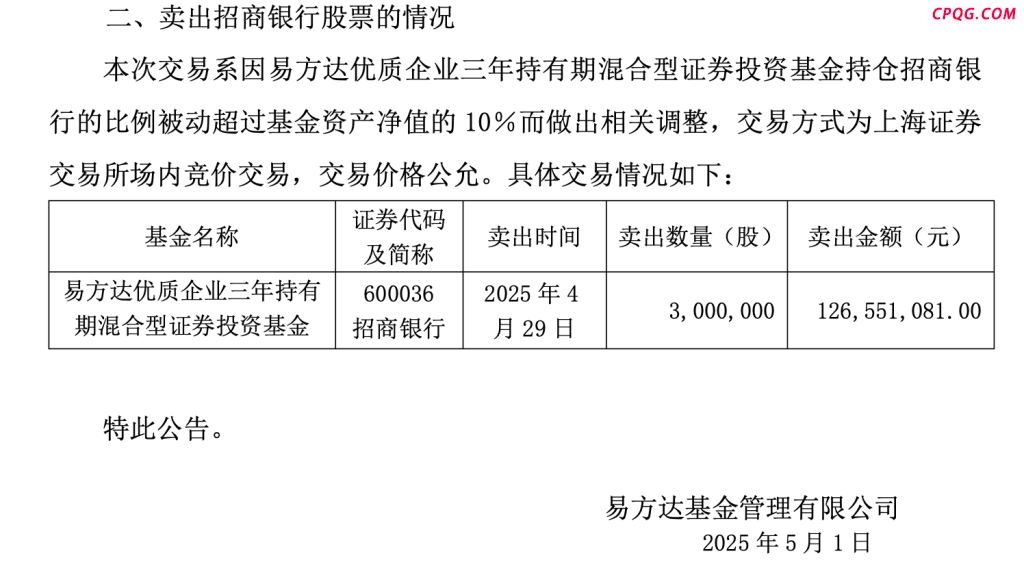 二、卖出招商银行股票的情况

CPQG.COM

本次交易系因易方达优质企业三年持有期混合型证券投资基金持仓招商银行的比例被动超过基金资产净值的 10%而做出相关调整，交易方式为上海证券交易所场内竞价交易，交易价格公允。具体交易情况如下：

| 基金名称 | 证券代码及简称 | 卖出时间 | 卖出数量（股） | 卖出金额（元） |
|---|---|---|---|---|
| 易方达优质企业三年持有期混合型证券投资基金 | 600036 招商银行 | 2025 年 4 月 29 日 | 3,000,000 | 126,551,081.00 |

特此公告。

易方达基金管理有限公司
2025 年 5 月 1 日